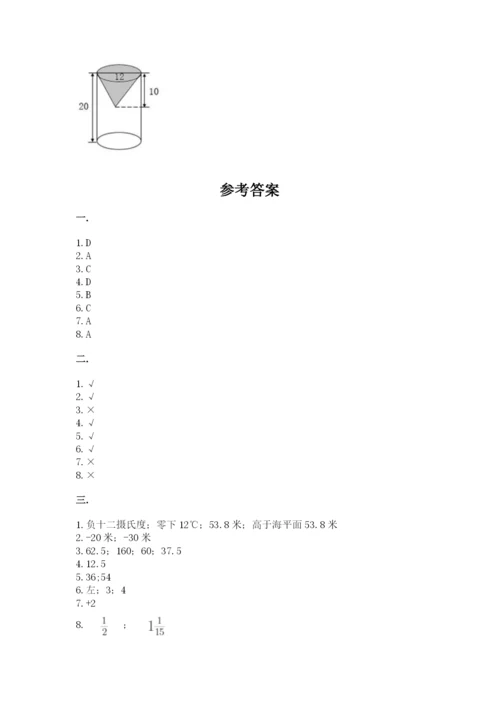 12

20

10

参考答案

一.

1. D
2. A
3. C
4. D
5. B
6. C
7. A
8. A

二.

1. √
2. √
3. ×
4. √
5. √
6. √
7. ×
8. ×

三.

1. 负十二摄氏度；零下 12℃；53.8 米；高于海平面 53.8 米
2. -20 米；-30 米
3. 62.5；160；60；37.5
4. 12.5
5. 36;54
6. 左；3；4
7. +2
8. $\frac{1}{2}$ ； $1\frac{1}{15}$